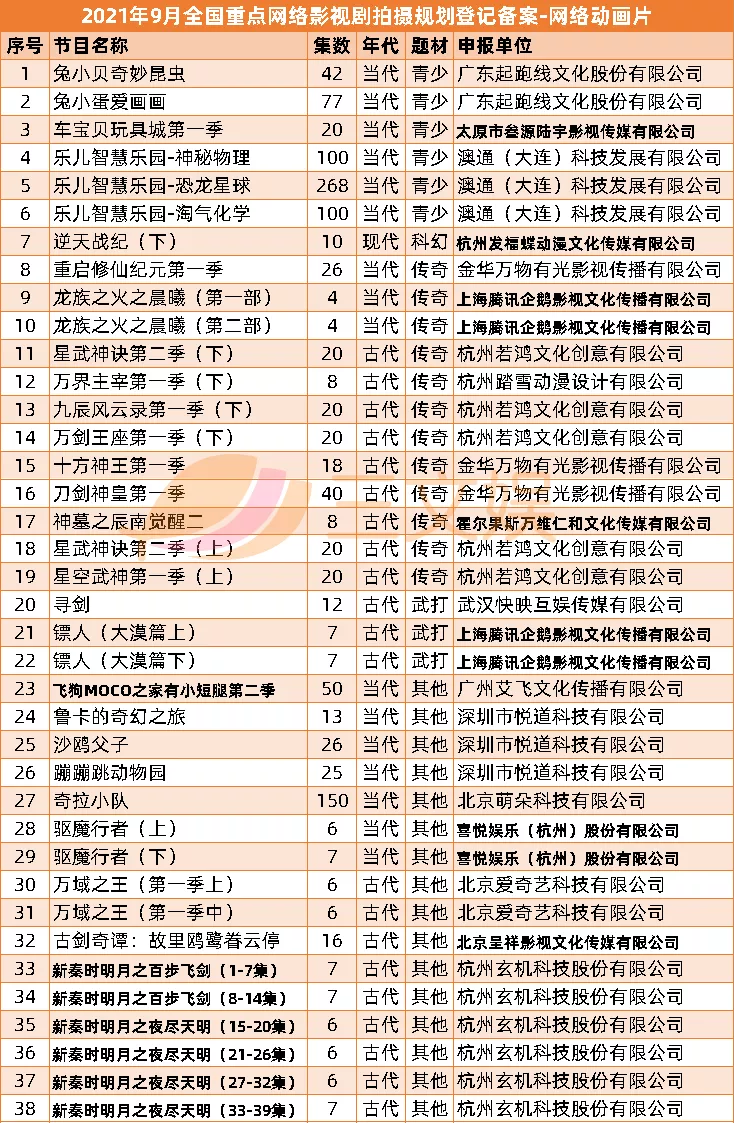 2021年9月全国重点网络影视剧拍摄规划登记备案-网络动画片

| 序号 | 节目名称 | 集数 | 年代 | 题材 | 申报单位 |
|---|---|---|---|---|---|
| 1 | 兔小贝奇妙昆虫 | 42 | 当代 | 青少 | 广东起跑线文化股份有限公司 |
| 2 | 兔小蛋爱画画 | 77 | 当代 | 青少 | 广东起跑线文化股份有限公司 |
| 3 | 车宝贝玩具城第一季 | 20 | 当代 | 青少 | 太原市叁源陆宇影视传媒有限公司 |
| 4 | 乐儿智慧乐园-神秘物理 | 100 | 当代 | 青少 | 澳通（大连）科技发展有限公司 |
| 5 | 乐儿智慧乐园-恐龙星球 | 268 | 当代 | 青少 | 澳通（大连）科技发展有限公司 |
| 6 | 乐儿智慧乐园-淘气化学 | 100 | 当代 | 青少 | 澳通（大连）科技发展有限公司 |
| 7 | 逆天战纪（下） | 10 | 现代 | 科幻 | 杭州发福蝶动漫文化传媒有限公司 |
| 8 | 重启修仙纪元第一季 | 26 | 当代 | 传奇 | 金华万物有光影视传播有限公司 |
| 9 | 龙族之火之晨曦（第一部） | 4 | 当代 | 传奇 | 上海腾讯企鹅影视文化传播有限公司 |
| 10 | 龙族之火之晨曦（第二部） | 4 | 当代 | 传奇 | 上海腾讯企鹅影视文化传播有限公司 |
| 11 | 星武神诀第二季（下） | 20 | 古代 | 传奇 | 杭州若鸿文化创意有限公司 |
| 12 | 万界主宰第一季（下） | 8 | 古代 | 传奇 | 杭州踏雪动漫设计有限公司 |
| 13 | 九辰风云录第一季（下） | 20 | 古代 | 传奇 | 杭州若鸿文化创意有限公司 |
| 14 | 万剑王座第一季（下） | 20 | 古代 | 传奇 | 杭州若鸿文化创意有限公司 |
| 15 | 十方神王第一季 | 18 | 古代 | 传奇 | 金华万物有光影视传播有限公司 |
| 16 | 刀剑神皇第一季 | 40 | 古代 | 传奇 | 金华万物有光影视传播有限公司 |
| 17 | 神墓之辰南觉醒二 | 8 | 古代 | 传奇 | 霍尔果斯万维仁和文化传媒有限公司 |
| 18 | 星武神诀第二季（上） | 20 | 古代 | 传奇 | 杭州若鸿文化创意有限公司 |
| 19 | 星空武神第一季（上） | 20 | 古代 | 传奇 | 杭州若鸿文化创意有限公司 |
| 20 | 寻剑 | 12 | 古代 | 武打 | 武汉快映互娱传媒有限公司 |
| 21 | 镖人（大漠篇上） | 7 | 古代 | 武打 | 上海腾讯企鹅影视文化传播有限公司 |
| 22 | 镖人（大漠篇下） | 7 | 古代 | 武打 | 上海腾讯企鹅影视文化传播有限公司 |
| 23 | 飞狗MOCO之家有小短腿第二季 | 50 | 当代 | 其他 | 广州艾飞文化传播有限公司 |
| 24 | 鲁卡的奇幻之旅 | 13 | 当代 | 其他 | 深圳市悦道科技有限公司 |
| 25 | 沙鸥父子 | 26 | 当代 | 其他 | 深圳市悦道科技有限公司 |
| 26 | 蹦蹦跳动物园 | 25 | 当代 | 其他 | 深圳市悦道科技有限公司 |
| 27 | 奇拉小队 | 150 | 当代 | 其他 | 北京萌朵科技有限公司 |
| 28 | 驱魔行者（上） | 6 | 当代 | 其他 | 喜悦娱乐（杭州）股份有限公司 |
| 29 | 驱魔行者（下） | 7 | 当代 | 其他 | 喜悦娱乐（杭州）股份有限公司 |
| 30 | 万域之王（第一季上） | 6 | 古代 | 其他 | 北京爱奇艺科技有限公司 |
| 31 | 万域之王（第一季中） | 6 | 古代 | 其他 | 北京爱奇艺科技有限公司 |
| 32 | 古剑奇谭：故里鸥鹭眷云停 | 16 | 古代 | 其他 | 北京呈祥影视文化传媒有限公司 |
| 33 | 新秦时明月之百步飞剑（1-7集） | 7 | 古代 | 其他 | 杭州玄机科技股份有限公司 |
| 34 | 新秦时明月之百步飞剑（8-14集） | 7 | 古代 | 其他 | 杭州玄机科技股份有限公司 |
| 35 | 新秦时明月之夜尽天明（15-20集） | 6 | 古代 | 其他 | 杭州玄机科技股份有限公司 |
| 36 | 新秦时明月之夜尽天明（21-26集） | 6 | 古代 | 其他 | 杭州玄机科技股份有限公司 |
| 37 | 新秦时明月之夜尽天明（27-32集） | 6 | 古代 | 其他 | 杭州玄机科技股份有限公司 |
| 38 | 新秦时明月之夜尽天明（33-39集） | 7 | 古代 | 其他 | 杭州玄机科技股份有限公司 |